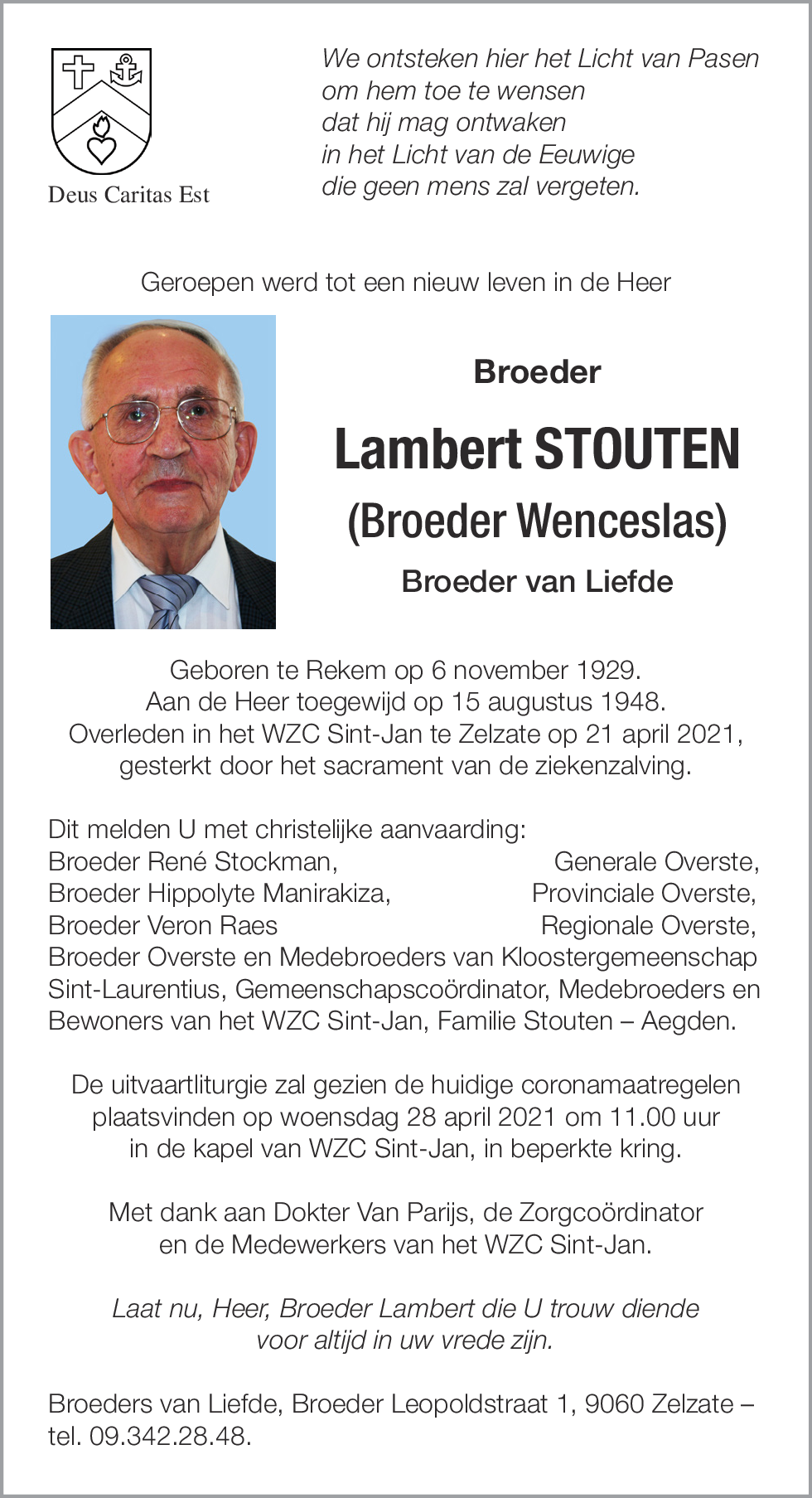 Deus Caritas Est

We ontsteken hier het Licht van Pasen
om hem toe te wensen
dat hij mag ontwaken
in het Licht van de Eeuwige
die geen mens zal vergeten.

Geroepen werd tot een nieuw leven in de Heer

Broeder

Lambert STOUTEN
(Broeder Wenceslas)

Broeder van Liefde

Geboren te Rekem op 6 november 1929.
Aan de Heer toegewijd op 15 augustus 1948.
Overleden in het WZC Sint-Jan te Zelzate op 21 april 2021,
gesterkt door het sacrament van de ziekenzalving.

Dit melden U met christelijke aanvaarding:
Broeder René Stockman, Generale Overste,
Broeder Hippolyte Manirakiza, Provinciale Overste,
Broeder Veron Raes Regionale Overste,
Broeder Overste en Medebroeders van Kloostergemeenschap Sint-Laurentius, Gemeenschapscoördinator, Medebroeders en Bewoners van het WZC Sint-Jan, Familie Stouten – Aegden.

De uitvaartliturgie zal gezien de huidige coronamaatregelen plaatsvinden op woensdag 28 april 2021 om 11.00 uur in de kapel van WZC Sint-Jan, in beperkte kring.

Met dank aan Dokter Van Parijs, de Zorgcoördinator en de Medewerkers van het WZC Sint-Jan.

Laat nu, Heer, Broeder Lambert die U trouw diende voor altijd in uw vrede zijn.

Broeders van Liefde, Broeder Leopoldstraat 1, 9060 Zelzate – tel. 09.342.28.48.